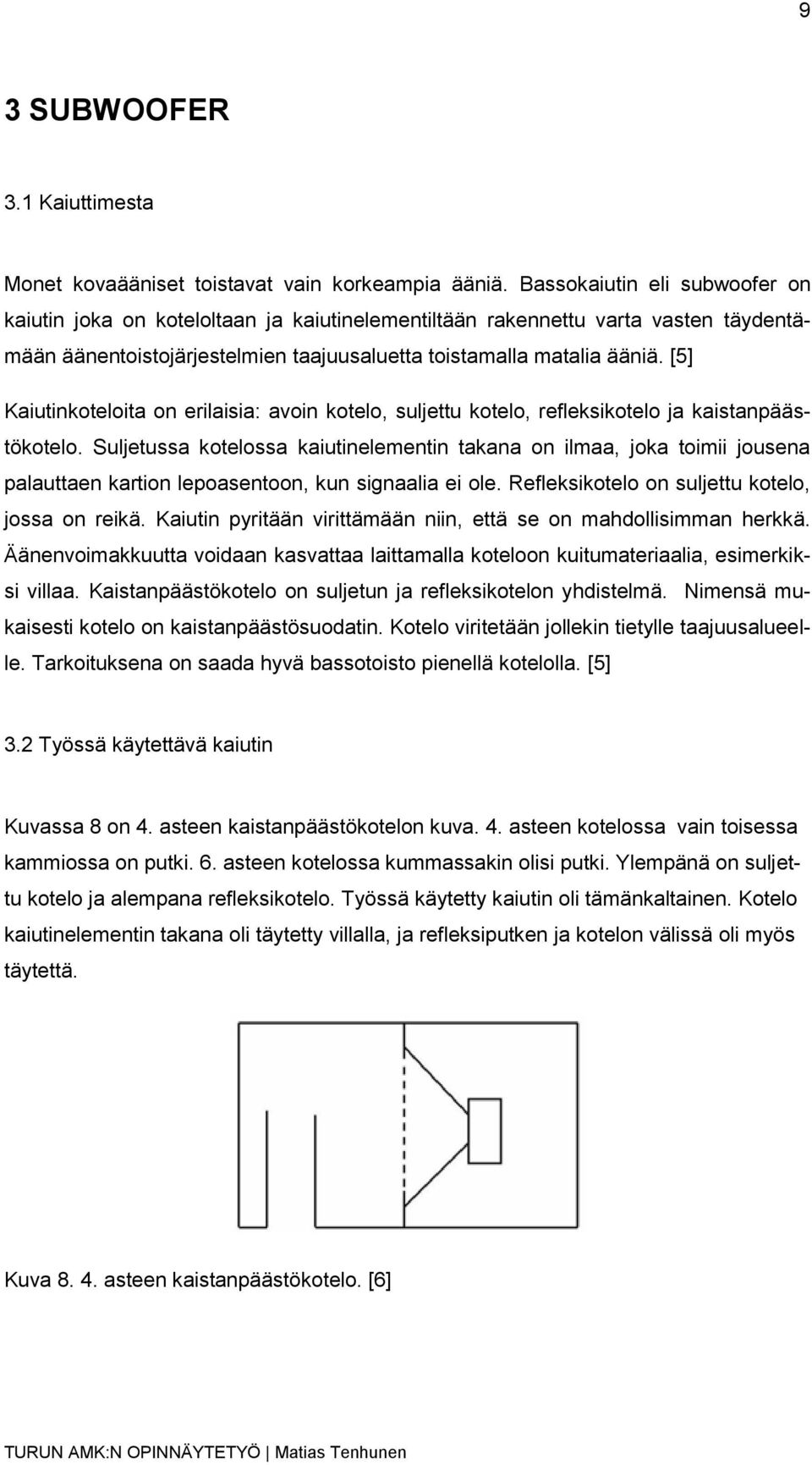 9

3 SUBWOOFER

3.1 Kaiuttimesta

Monet kovaääniset toistavat vain korkeampia ääniä. Bassokaiutin eli subwoofer on kaiutin joka on koteloltaan ja kaiutinelementiltään rakennettu varta vasten täydentämään äänentoistojärjestelmien taajuusaluetta toistamalla matalia ääniä. [5]

Kaiutinkoteloita on erilaisia: avoin kotelo, suljettu kotelo, refleksikotelo ja kaistanpäästökotelo. Suljetussa kotelossa kaiutinelementin takana on ilmaa, joka toimii jousena palauttaen kartion lepoasentoon, kun signaalia ei ole. Refleksikotelo on suljettu kotelo, jossa on reikä. Kaiutin pyritään virittämään niin, että se on mahdollisimman herkkä. Äänenvoimakkuutta voidaan kasvattaa laittamalla koteloon kuitumateriaalia, esimerkiksi villaa. Kaistanpäästökotelo on suljetun ja refleksikotelon yhdistelmä. Nimensä mukaisesti kotelo on kaistanpäästösuodatin. Kotelo viritetään jollekin tietylle taajuusalueelle. Tarkoituksena on saada hyvä bassotoisto pienellä kotelolla. [5]

3.2 Työssä käytettävä kaiutin

Kuvassa 8 on 4. asteen kaistanpäästökotelon kuva. 4. asteen kotelossa vain toisessa kammiossa on putki. 6. asteen kotelossa kummassakin olisi putki. Ylempänä on suljettu kotelo ja alempana refleksikotelo. Työssä käytetty kaiutin oli tämänkaltainen. Kotelo kaiutinelementin takana oli täytetty villalla, ja refleksiputken ja kotelon välissä oli myös täytettä.

Kuva 8. 4. asteen kaistanpäästökotelo. [6]

TURUN AMK:N OPINNÄYTETYÖ | Matias Tenhunen